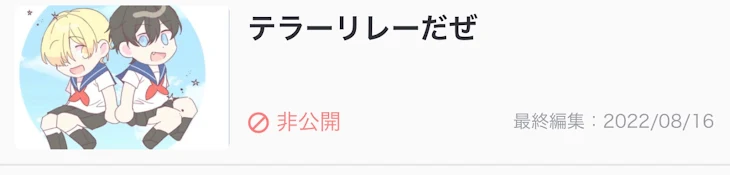 テラーリレーだぜ

非公開

最終編集：2022/08/16